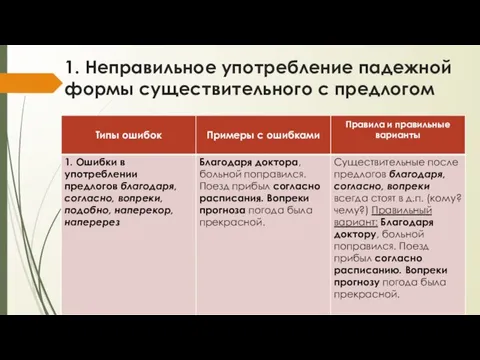 1. Неправильное употребление падежной формы существительного с предлогом

| Типы ошибок | Примеры с ошибками | Правила и правильные варианты |
|---|---|---|
| 1. Ошибки в употреблении предлогов благодаря, согласно, вопреки, подобно, наперекор, наперерез | Благодаря доктора, больной поправился. Поезд прибыл согласно расписания. Вопреки прогноза погода была прекрасной. | Существительные после предлогов благодаря, согласно, вопреки всегда стоят в д.п. (кому? чему?) Правильный вариант: Благодаря доктору, больной поправился. Поезд прибыл согласно расписанию. Вопреки прогнозу погода была прекрасной. |